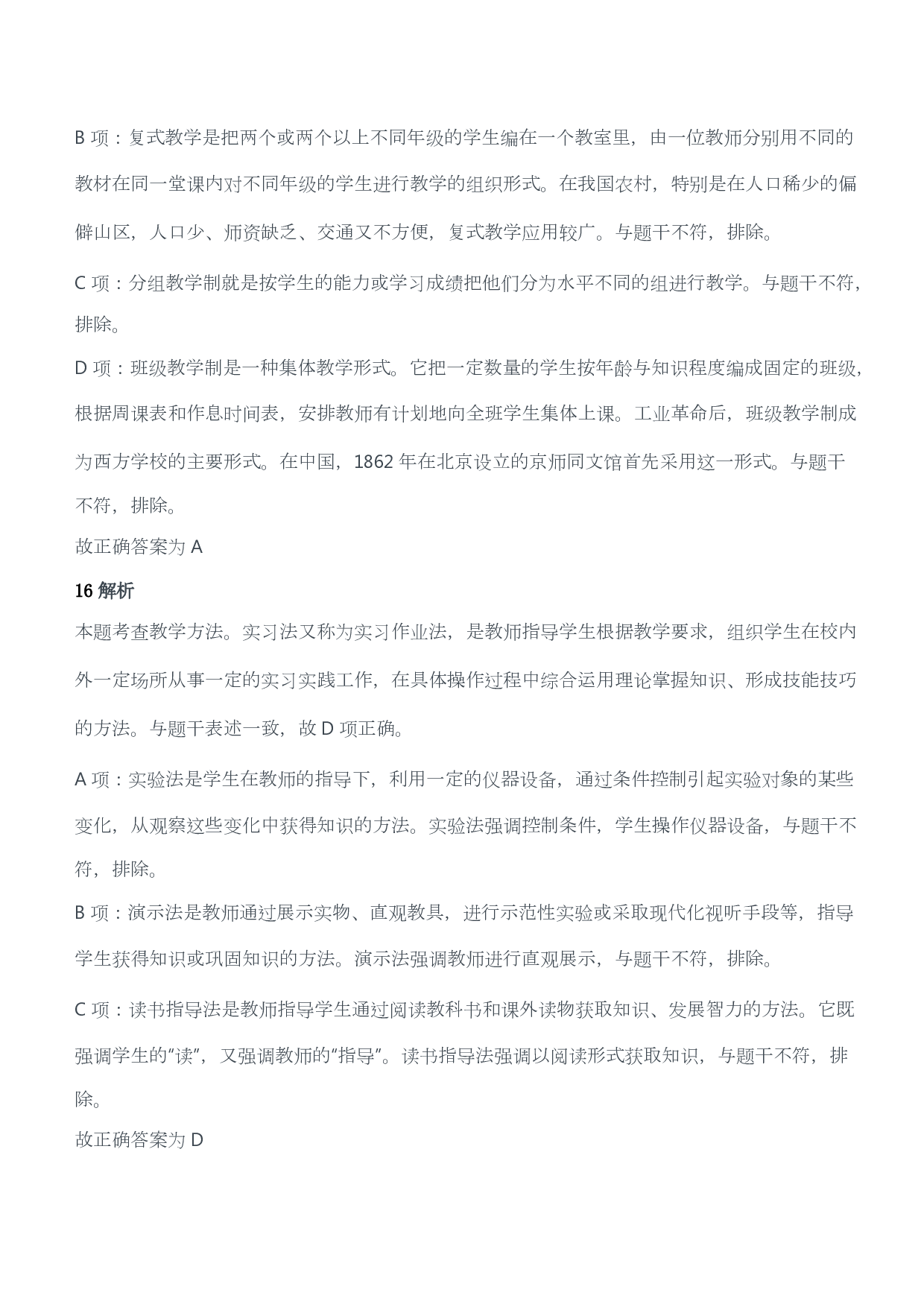 B 项：复式教学是把两个或两个以上不同年级的学生编在一个教室里，由一位教师分别用不同的教材在同一堂课内对不同年级的学生进行教学的组织形式。在我国农村，特别是在人口稀少的偏僻山区，人口少、师资缺乏、交通又不方便，复式教学应用较广。与题干不符，排除。

C 项：分组教学制就是按学生的能力或学习成绩把他们分为水平不同的组进行教学。与题干不符，排除。

D 项：班级教学制是一种集体教学形式。它把一定数量的学生按年龄与知识程度编成固定的班级，根据周课表和作息时间表，安排教师有计划地向全班学生集体上课。工业革命后，班级教学制成为西方学校的主要形式。在中国，1862 年在北京设立的京师同文馆首先采用这一形式。与题干不符，排除。

故正确答案为 A

16 解析

本题考查教学方法。实习法又称为实习作业法，是教师指导学生根据教学要求，组织学生在校内外一定场所从事一定的实习实践工作，在具体操作过程中综合运用理论掌握知识、形成技能技巧的方法。与题干表述一致，故 D 项正确。

A 项：实验法是学生在教师的指导下，利用一定的仪器设备，通过条件控制引起实验对象的某些变化，从观察这些变化中获得知识的方法。实验法强调控制条件，学生操作仪器设备，与题干不符，排除。

B 项：演示法是教师通过展示实物、直观教具，进行示范性实验或采取现代化视听手段等，指导学生获得知识或巩固知识的方法。演示法强调教师进行直观展示，与题干不符，排除。

C 项：读书指导法是教师指导学生通过阅读教科书和课外读物获取知识、发展智力的方法。它既强调学生的“读”，又强调教师的“指导”。读书指导法强调以阅读形式获取知识，与题干不符，排除。

故正确答案为 D